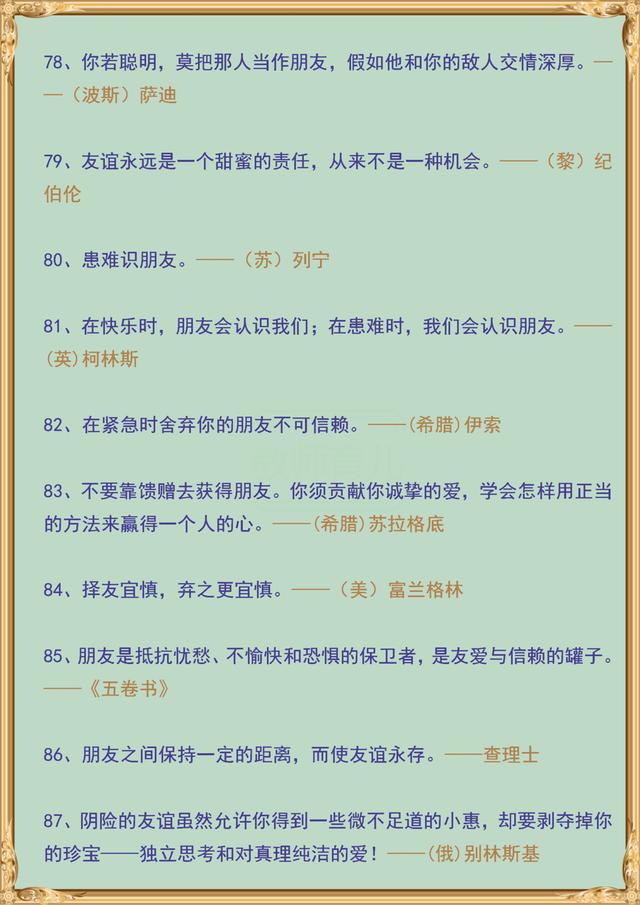 78、你若聪明，莫把那人当作朋友，假如他和你的敌人交情深厚。——（波斯）萨迪

79、友谊永远是一个甜蜜的责任，从来不是一种机会。——（黎）纪伯伦

80、患难识朋友。——（苏）列宁

81、在快乐时，朋友会认识我们；在患难时，我们会认识朋友。——(英)柯林斯

82、在紧急时舍弃你的朋友不可信赖。——(希腊)伊索

83、不要靠馈赠去获得朋友。你须贡献你诚挚的爱，学会怎样用正当的方法来赢得一个人的心。——(希腊)苏拉格底

84、择友宜慎，弃之更宜慎。——（美）富兰格林

85、朋友是抵抗忧愁、不愉快和恐惧的保卫者，是友爱与信赖的罐子。——《五卷书》

86、朋友之间保持一定的距离，而使友谊永存。——查理士

87、阴险的友谊虽然允许你得到一些微不足道的小惠，却要剥夺掉你的珍宝——独立思考和对真理纯洁的爱！——(俄)别林斯基